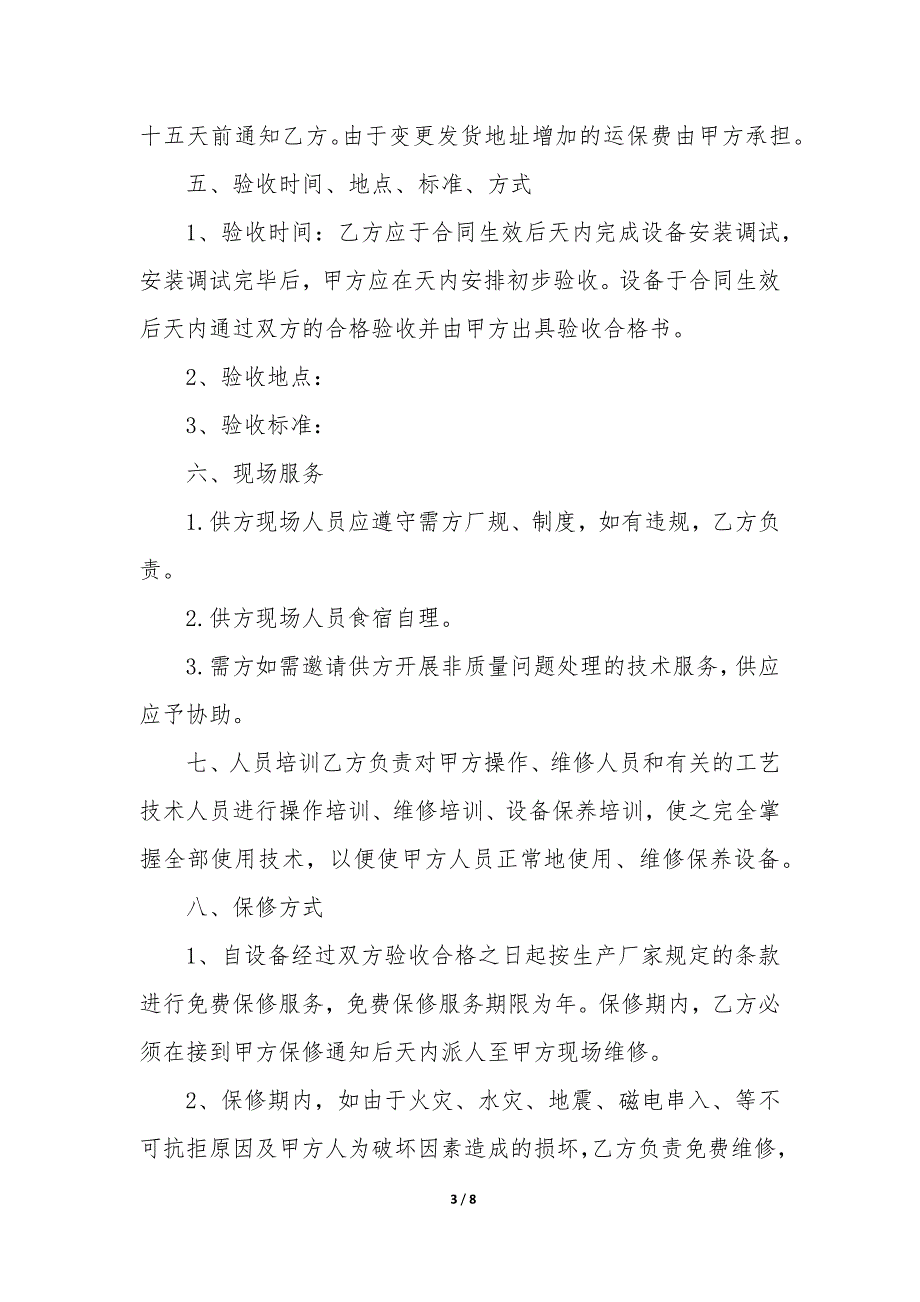 十五天前通知乙方。由于变更发货地址增加的运保费由甲方承担。

五、验收时间、地点、标准、方式

1、验收时间：乙方应于合同生效后天内完成设备安装调试，安装调试完毕后，甲方应在天内安排初步验收。设备于合同生效后天内通过双方的合格验收并由甲方出具验收合格书。

2、验收地点：

3、验收标准：

六、现场服务

1.供方现场人员应遵守需方厂规、制度，如有违规，乙方负责。

2.供方现场人员食宿自理。

3.需方如需邀请供方开展非质量问题处理的技术服务，供应应予协助。

七、人员培训乙方负责对甲方操作、维修人员和有关的工艺技术人员进行操作培训、维修培训、设备保养培训，使之完全掌握全部使用技术，以便使甲方人员正常地使用、维修保养设备。

八、保修方式

1、自设备经过双方验收合格之日起按生产厂家规定的条款进行免费保修服务，免费保修服务期限为年。保修期内，乙方必须在接到甲方保修通知后天内派人至甲方现场维修。

2、保修期内，如由于火灾、水灾、地震、磁电串入、等不可抗拒原因及甲方人为破坏因素造成的损坏，乙方负责免费维修，

3 / 8